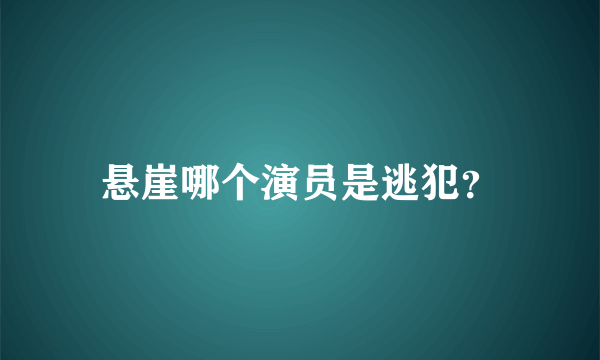 悬崖哪个演员是逃犯?